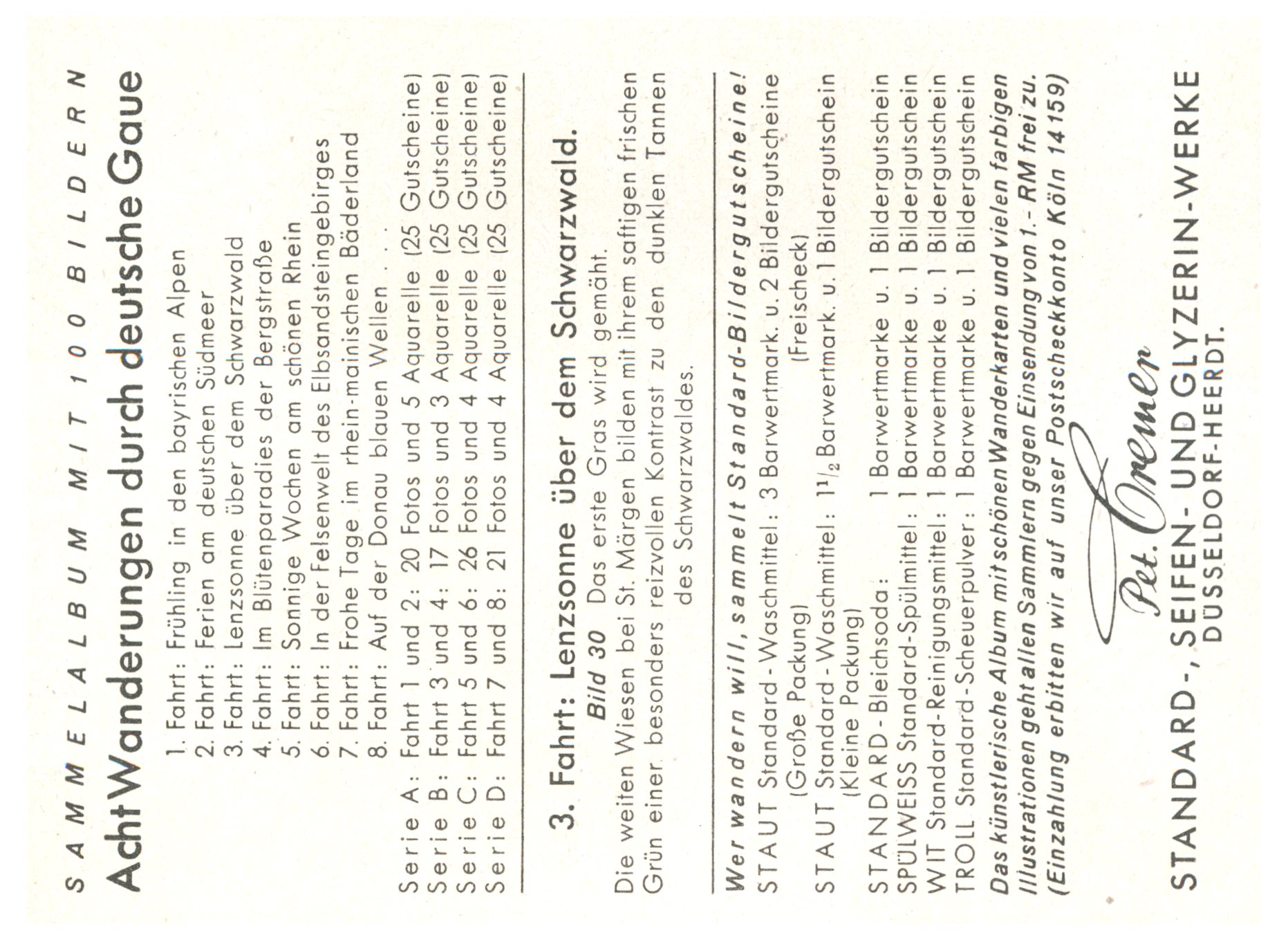 SAMMELALBUM MIT 100 BILDERN
Acht Wanderungen durch deutsche Gaue

1. Fahrt: Frühling in den bayrischen Alpen
2. Fahrt: Ferien am deutschen Südmeer
3. Fahrt: Lenzsonne über dem Schwarzwald
4. Fahrt: Im Blütenparadies der Bergstraße
5. Fahrt: Sonnige Wochen am schönen Rhein
6. Fahrt: In der Felsenwelt des Elbsandsteingebirges
7. Fahrt: Frohe Tage im rhein-mainischen Bäderland
8. Fahrt: Auf der Donau blauen Wellen . . .

Serie A: Fahrt 1 und 2: 20 Fotos und 5 Aquarelle (25 Gutscheine)
Serie B: Fahrt 3 und 4: 17 Fotos und 3 Aquarelle (25 Gutscheine)
Serie C: Fahrt 5 und 6: 26 Fotos und 4 Aquarelle (25 Gutscheine)
Serie D: Fahrt 7 und 8: 21 Fotos und 4 Aquarelle (25 Gutscheine)

3. Fahrt: Lenzsonne über dem Schwarzwald.

Bild 30 Das erste Gras wird gemäht.
Die weiten Wiesen bei St. Märgen bilden mit ihrem saftigen frischen Grün einen besonders reizvollen Kontrast zu den dunklen Tannen des Schwarzwaldes.

Wer wandern will, sammelt Standard-Bildergutscheine!
STAUT Standard-Waschmittel: 3 Barwertmark. u. 2 Bildergutscheine (Große Packung) (Freischeck)
STAUT Standard-Waschmittel: $1\frac{1}{2}$ Barwertmark. u. 1 Bildergutschein (Kleine Packung)
STANDARD-Bleichsoda: 1 Barwertmarke u. 1 Bildergutschein
SPÜLWEISS Standard-Spülmittel: 1 Barwertmarke u. 1 Bildergutschein
WIT Standard-Reinigungsmittel: 1 Barwertmarke u. 1 Bildergutschein
TROLL Standard-Scheuerpulver: 1 Barwertmarke u. 1 Bildergutschein
Das künstlerische Album mit schönen Wanderkarten und vielen farbigen Illustrationen geht allen Sammlern gegen Einsendung von 1.- RM frei zu. (Einzahlung erbitten wir auf unser Postscheckkonto Köln 14159)

Pet. Cremer
STANDARD-, SEIFEN- UND GLYZERIN-WERKE
DÜSSELDORF-HEERDT.